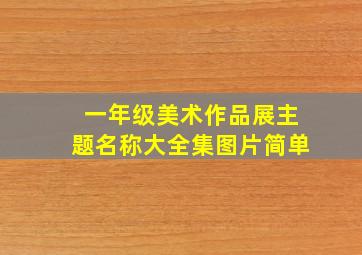 一年级美术作品展主题名称大全集图片简单